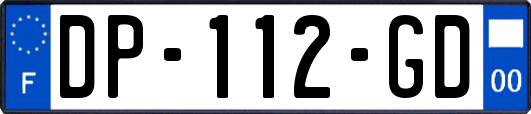 F
DP-112-GD
00